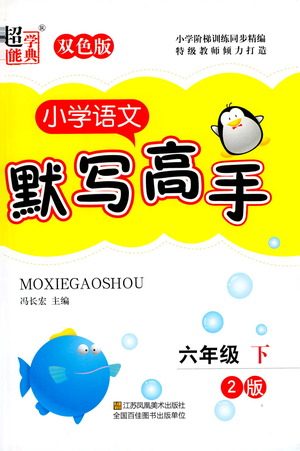 超能学典®

双色版

小学阶梯训练同步精编
特级教师倾力打造

小学语文

默写高手

MOXIEGAOSHOU

冯长宏 主编

六年级 下

2版

江苏凤凰美术出版社
全国百佳图书出版单位